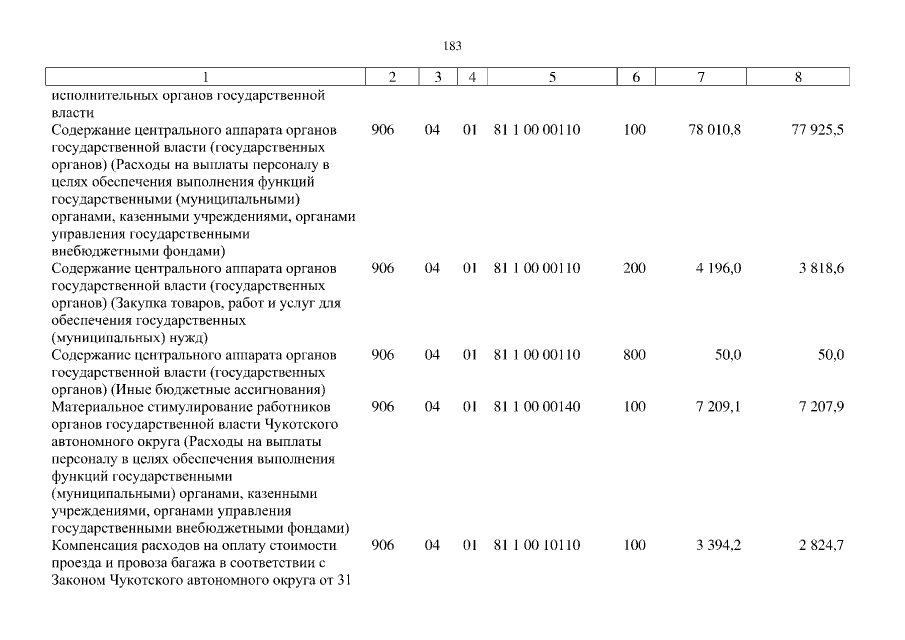 183

| 1 | 2 | 3 | 4 | 5 | 6 | 7 | 8 |
|---|---|---|---|---|---|---|---|
| исполнительных органов государственной власти | | | | | | | |
| Содержание центрального аппарата органов государственной власти (государственных органов) (Расходы на выплаты персоналу в целях обеспечения выполнения функций государственными (муниципальными) органами, казенными учреждениями, органами управления государственными внебюджетными фондами) | 906 | 04 | 01 | 81 1 00 00110 | 100 | 78 010,8 | 77 925,5 |
| Содержание центрального аппарата органов государственной власти (государственных органов) (Закупка товаров, работ и услуг для обеспечения государственных (муниципальных) нужд) | 906 | 04 | 01 | 81 1 00 00110 | 200 | 4 196,0 | 3 818,6 |
| Содержание центрального аппарата органов государственной власти (государственных органов) (Иные бюджетные ассигнования) | 906 | 04 | 01 | 81 1 00 00110 | 800 | 50,0 | 50,0 |
| Материальное стимулирование работников органов государственной власти Чукотского автономного округа (Расходы на выплаты персоналу в целях обеспечения выполнения функций государственными (муниципальными) органами, казенными учреждениями, органами управления государственными внебюджетными фондами) | 906 | 04 | 01 | 81 1 00 00140 | 100 | 7 209,1 | 7 207,9 |
| Компенсация расходов на оплату стоимости проезда и провоза багажа в соответствии с Законом Чукотского автономного округа от 31 | 906 | 04 | 01 | 81 1 00 10110 | 100 | 3 394,2 | 2 824,7 |